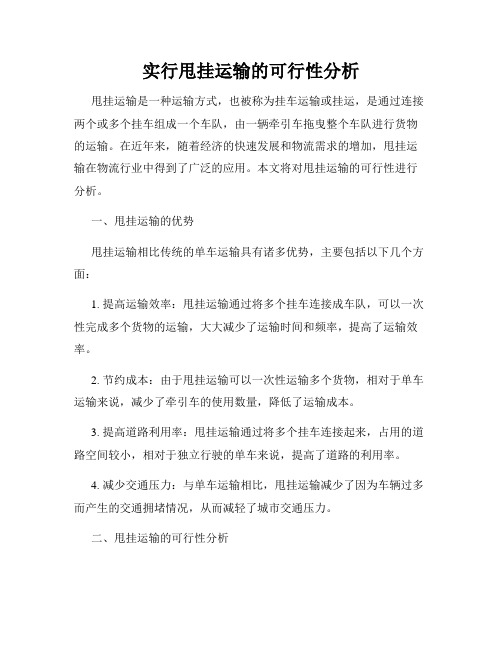 实行甩挂运输的可行性分析

甩挂运输是一种运输方式，也被称为挂车运输或挂运，是通过连接两个或多个挂车组成一个车队，由一辆牵引车拖曳整个车队进行货物的运输。在近年来，随着经济的快速发展和物流需求的增加，甩挂运输在物流行业中得到了广泛的应用。本文将对甩挂运输的可行性进行分析。

一、甩挂运输的优势

甩挂运输相比传统的单车运输具有诸多优势，主要包括以下几个方面：

1. 提高运输效率：甩挂运输通过将多个挂车连接成车队，可以一次性完成多个货物的运输，大大减少了运输时间和频率，提高了运输效率。

2. 节约成本：由于甩挂运输可以一次性运输多个货物，相对于单车运输来说，减少了牵引车的使用数量，降低了运输成本。

3. 提高道路利用率：甩挂运输通过将多个挂车连接起来，占用的道路空间较小，相对于独立行驶的单车来说，提高了道路的利用率。

4. 减少交通压力：与单车运输相比，甩挂运输减少了因为车辆过多而产生的交通拥堵情况，从而减轻了城市交通压力。

二、甩挂运输的可行性分析